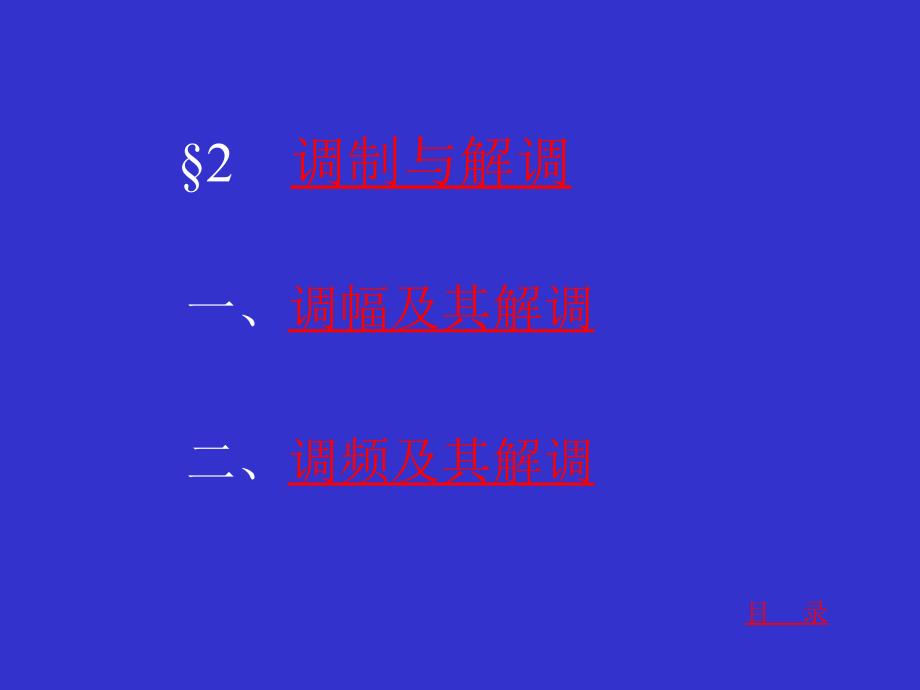 §2 调制与解调

一、调幅及其解调

二、调频及其解调

目 录